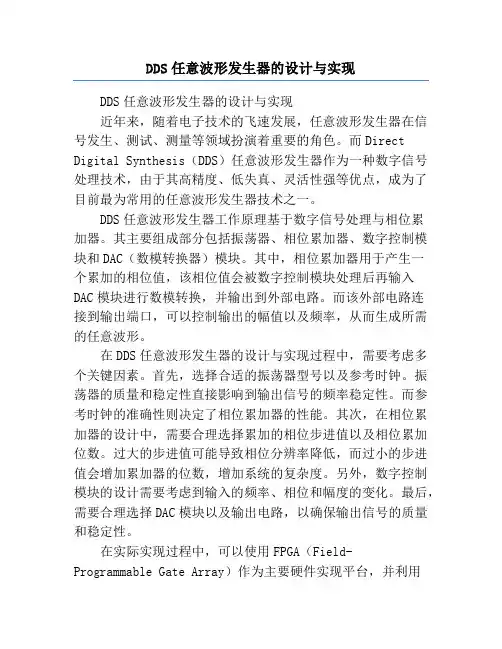 DDS 任意波形发生器的设计与实现

DDS 任意波形发生器的设计与实现

近年来，随着电子技术的飞速发展，任意波形发生器在信号发生、测试、测量等领域扮演着重要的角色。而 Direct Digital Synthesis（DDS）任意波形发生器作为一种数字信号处理技术，由于其高精度、低失真、灵活性强等优点，成为了目前最为常用的任意波形发生器技术之一。

DDS 任意波形发生器工作原理基于数字信号处理与相位累加器。其主要组成部分包括振荡器、相位累加器、数字控制模块和 DAC（数模转换器）模块。其中，相位累加器用于产生一个累加的相位值，该相位值会被数字控制模块处理后再输入 DAC 模块进行数模转换，并输出到外部电路。而该外部电路连接到输出端口，可以控制输出的幅值以及频率，从而生成所需的任意波形。

在 DDS 任意波形发生器的设计与实现过程中，需要考虑多个关键因素。首先，选择合适的振荡器型号以及参考时钟。振荡器的质量和稳定性直接影响到输出信号的频率稳定性。而参考时钟的准确性则决定了相位累加器的性能。其次，在相位累加器的设计中，需要合理选择累加的相位步进值以及相位累加位数。过大的步进值可能导致相位分辨率降低，而过小的步进值会增加累加器的位数，增加系统的复杂度。另外，数字控制模块的设计需要考虑到输入的频率、相位和幅度的变化。最后，需要合理选择 DAC 模块以及输出电路，以确保输出信号的质量和稳定性。

在实际实现过程中，可以使用 FPGA（Field-Programmable Gate Array）作为主要硬件实现平台，并利用